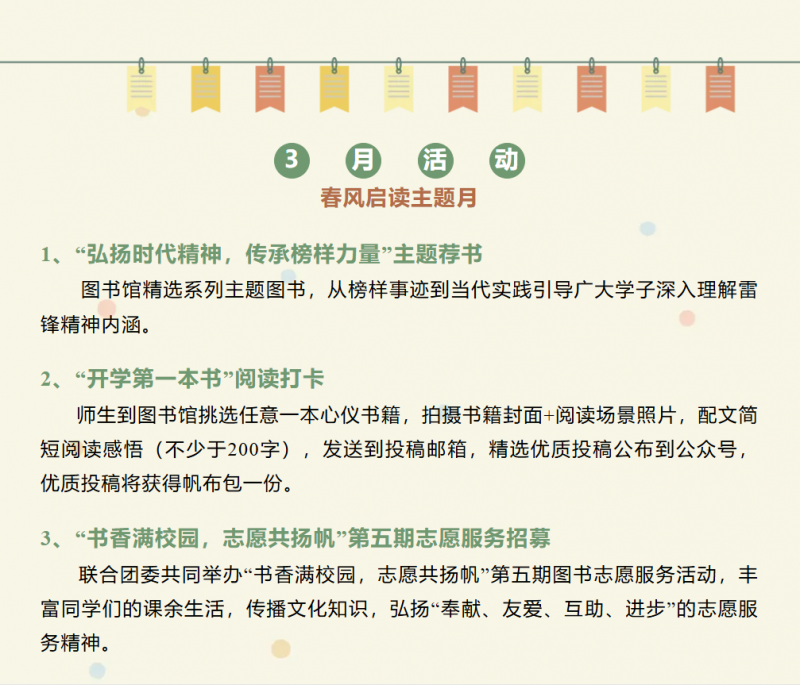 3 月 活 动
春风启读主题月

1、“弘扬时代精神，传承榜样力量”主题荐书
图书馆精选系列主题图书，从榜样事迹到当代实践引导广大学子深入理解雷锋精神内涵。

2、“开学第一本书”阅读打卡
师生到图书馆挑选任意一本心仪书籍，拍摄书籍封面+阅读场景照片，配文简短阅读感悟（不少于200字），发送到投稿邮箱，精选优质投稿公布到公众号，优质投稿将获得帆布包一份。

3、“书香满校园，志愿共扬帆”第五期志愿服务招募
联合团委共同举办“书香满校园，志愿共扬帆”第五期图书志愿服务活动，丰富同学们的课余生活，传播文化知识，弘扬“奉献、友爱、互助、进步”的志愿服务精神。